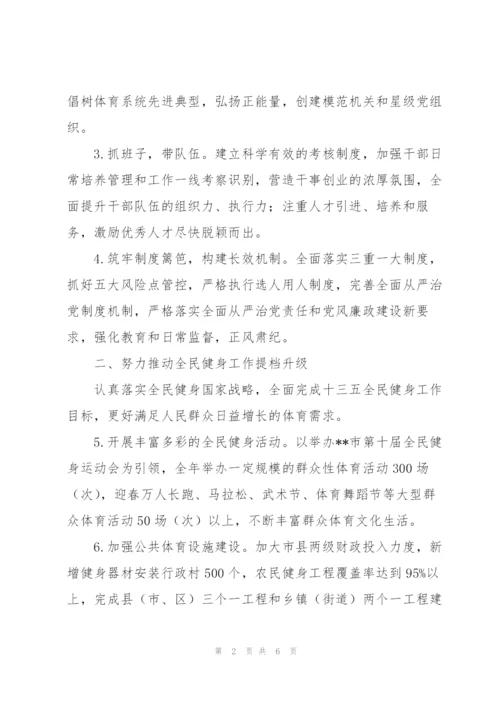 倡树体育系统先进典型，弘扬正能量，创建模范机关和星级党组织。

3.抓班子，带队伍。建立科学有效的考核制度，加强干部日常培养管理和工作一线考察识别，营造干事创业的浓厚氛围，全面提升干部队伍的组织力、执行力；注重人才引进、培养和服务，激励优秀人才尽快脱颖而出。

4.筑牢制度篱笆，构建长效机制。全面落实三重一大制度，抓好五大风险点管控，严格执行选人用人制度，完善全面从严治党制度机制，严格落实全面从严治党责任和党风廉政建设新要求，强化教育和日常监督，正风肃纪。

二、努力推动全民健身工作提档升级

认真落实全民健身国家战略，全面完成十三五全民健身工作目标，更好满足人民群众日益增长的体育需求。

5.开展丰富多彩的全民健身活动。以举办**市第十届全民健身运动会为引领，全年举办一定规模的群众性体育活动300场（次），迎春万人长跑、马拉松、武术节、体育舞蹈节等大型群众体育活动50场（次）以上，不断丰富群众体育文化生活。

6.加强公共体育设施建设。加大市县两级财政投入力度，新增健身器材安装行政村500个，农民健身工程覆盖率达到95%以上，完成县（市、区）三个一工程和乡镇（街道）两个一工程建

第 2 页 共 6 页